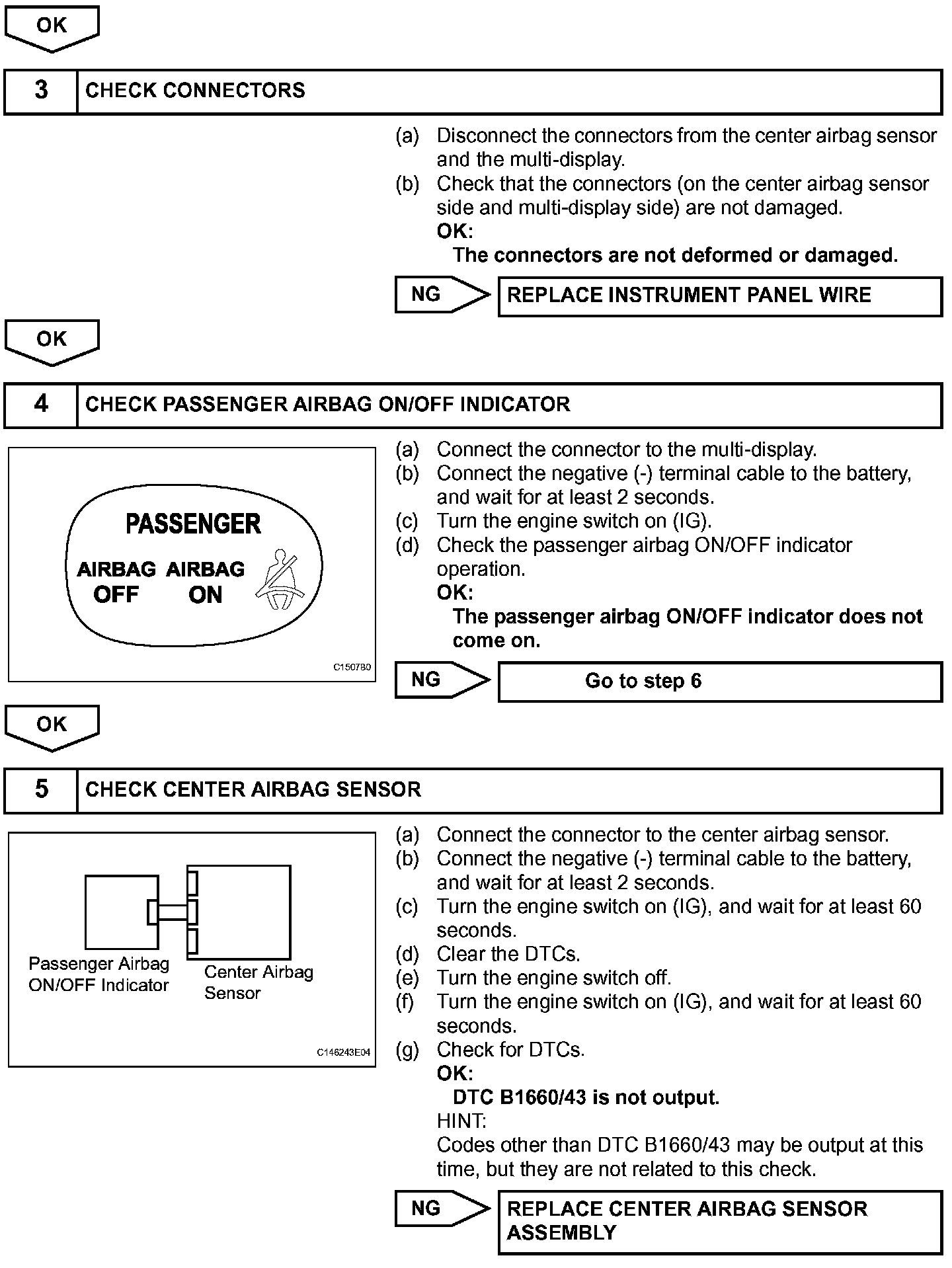 OK

3 CHECK CONNECTORS

(a) Disconnect the connectors from the center airbag sensor and the multi-display.
(b) Check that the connectors (on the center airbag sensor side and multi-display side) are not damaged.
OK:
The connectors are not deformed or damaged.

NG REPLACE INSTRUMENT PANEL WIRE

OK

4 CHECK PASSENGER AIRBAG ON/OFF INDICATOR

PASSENGER
AIRBAG OFF AIRBAG ON
C150780

(a) Connect the connector to the multi-display.
(b) Connect the negative (-) terminal cable to the battery, and wait for at least 2 seconds.
(c) Turn the engine switch on (IG).
(d) Check the passenger airbag ON/OFF indicator operation.
OK:
The passenger airbag ON/OFF indicator does not come on.

NG Go to step 6

OK

5 CHECK CENTER AIRBAG SENSOR

Passenger Airbag ON/OFF Indicator
Center Airbag Sensor
C146243E04

(a) Connect the connector to the center airbag sensor.
(b) Connect the negative (-) terminal cable to the battery, and wait for at least 2 seconds.
(c) Turn the engine switch on (IG), and wait for at least 60 seconds.
(d) Clear the DTCs.
(e) Turn the engine switch off.
(f) Turn the engine switch on (IG), and wait for at least 60 seconds.
(g) Check for DTCs.
OK:
DTC B1660/43 is not output.
HINT:
Codes other than DTC B1660/43 may be output at this time, but they are not related to this check.

NG REPLACE CENTER AIRBAG SENSOR ASSEMBLY